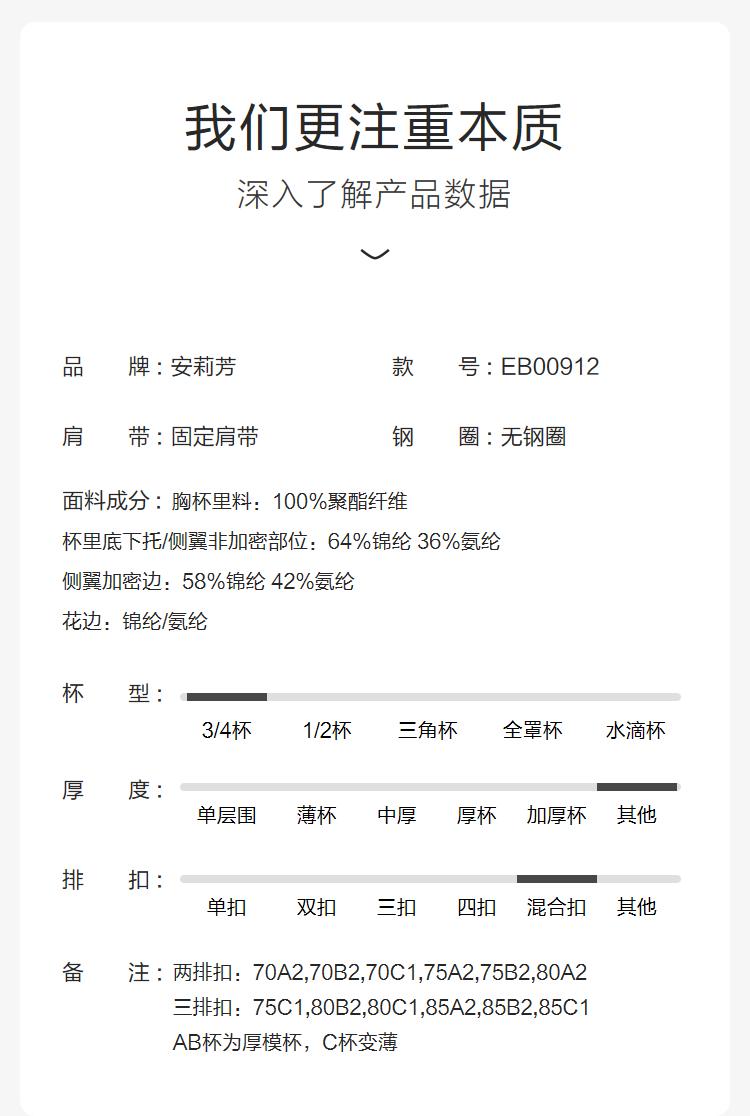 我们更注重本质
深入了解产品数据

品　　牌：安莉芳　　　　款　　号：EB00912

肩　　带：固定肩带　　　钢　　圈：无钢圈

面料成分：胸杯里料：100%聚酯纤维
杯里底下托/侧翼非加密部位：64%锦纶 36%氨纶
侧翼加密边：58%锦纶 42%氨纶
花边：锦纶/氨纶

杯　　型：
3/4杯　1/2杯　三角杯　全罩杯　水滴杯

厚　　度：
单层围　薄杯　中厚　厚杯　加厚杯　其他

排　　扣：
单扣　双扣　三扣　四扣　混合扣　其他

备　　注：两排扣：70A2,70B2,70C1,75A2,75B2,80A2
三排扣：75C1,80B2,80C1,85A2,85B2,85C1
AB杯为厚模杯，C杯变薄